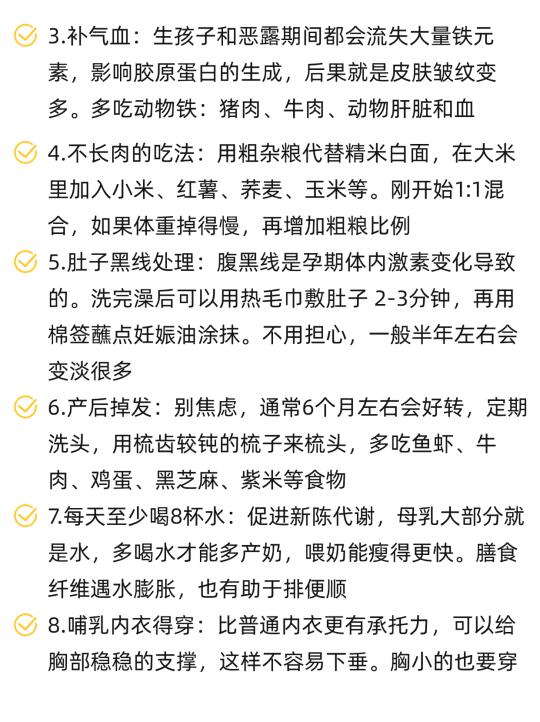 3.补气血：生孩子和恶露期间都会流失大量铁元素，影响胶原蛋白的生成，后果就是皮肤皱纹变多。多吃动物铁：猪肉、牛肉、动物肝脏和血

4.不长肉的吃法：用粗杂粮代替精米白面，在大米里加入小米、红薯、荞麦、玉米等。刚开始1:1混合，如果体重掉得慢，再增加粗粮比例

5.肚子黑线处理：腹黑线是孕期体内激素变化导致的。洗完澡后可以用热毛巾敷肚子 2-3分钟，再用棉签蘸点妊娠油涂抹。不用担心，一般半年左右会变淡很多

6.产后掉发：别焦虑，通常6个月左右会好转，定期洗头，用梳齿较钝的梳子来梳头，多吃鱼虾、牛肉、鸡蛋、黑芝麻、紫米等食物

7.每天至少喝8杯水：促进新陈代谢，母乳大部分就是水，多喝水才能多产奶，喂奶能瘦得更快。膳食纤维遇水膨胀，也有助于排便顺

8.哺乳内衣得穿：比普通内衣更有承托力，可以给胸部稳稳的支撑，这样不容易下垂。胸小的也要穿